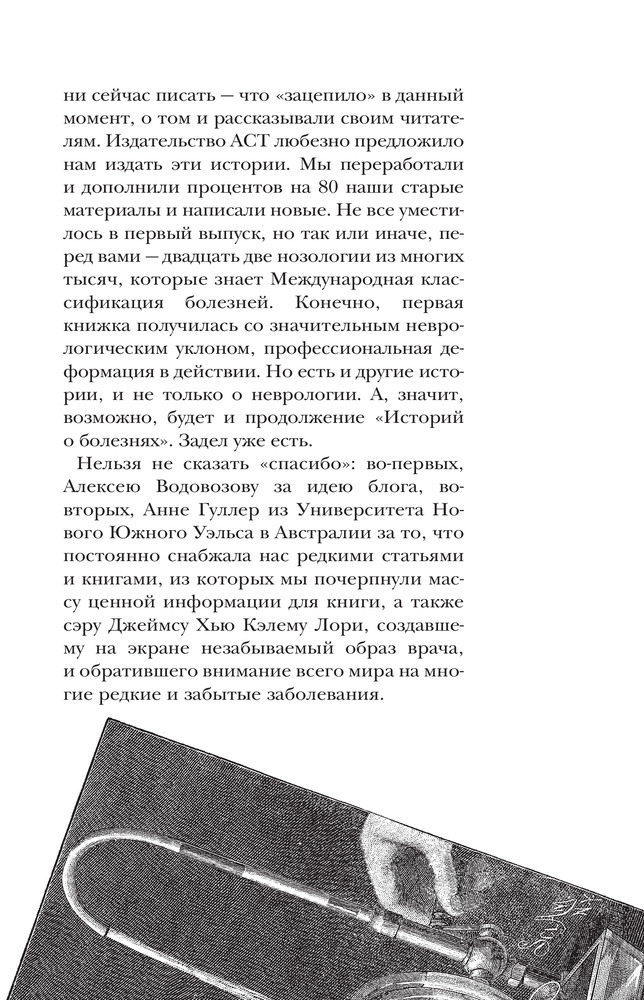 ни сейчас писать — что «зацепило» в данный момент, о том и рассказывали своим читателям. Издательство АСТ любезно предложило нам издать эти истории. Мы переработали и дополнили процентов на 80 наши старые материалы и написали новые. Не все уместилось в первый выпуск, но так или иначе, перед вами — двадцать две нозологии из многих тысяч, которые знает Международная классификация болезней. Конечно, первая книжка получилась со значительным неврологическим уклоном, профессиональная деформация в действии. Но есть и другие истории, и не только о неврологии. А, значит, возможно, будет и продолжение «Историй о болезнях». Задел уже есть.

Нельзя не сказать «спасибо»: во-первых, Алексею Водовозову за идею блога, во-вторых, Анне Гуллер из Университета Нового Южного Уэльса в Австралии за то, что постоянно снабжала нас редкими статьями и книгами, из которых мы почерпнули массу ценной информации для книги, а также сэру Джеймсу Хью Кэлему Лори, создавшему на экране незабываемый образ врача, и обратившего внимание всего мира на многие редкие и забытые заболевания.